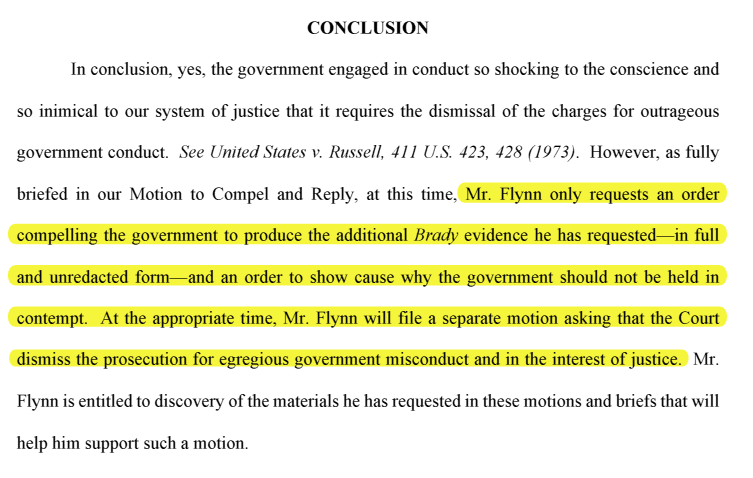 CONCLUSION

In conclusion, yes, the government engaged in conduct so shocking to the conscience and so inimical to our system of justice that it requires the dismissal of the charges for outrageous government conduct. See United States v. Russell, 411 U.S. 423, 428 (1973). However, as fully briefed in our Motion to Compel and Reply, at this time, Mr. Flynn only requests an order compelling the government to produce the additional Brady evidence he has requested—in full and unredacted form—and an order to show cause why the government should not be held in contempt. At the appropriate time, Mr. Flynn will file a separate motion asking that the Court dismiss the prosecution for egregious government misconduct and in the interest of justice. Mr. Flynn is entitled to discovery of the materials he has requested in these motions and briefs that will help him support such a motion.